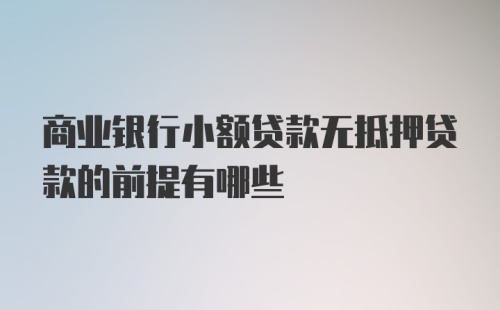 商业银行小额贷款无抵押贷款的前提有哪些